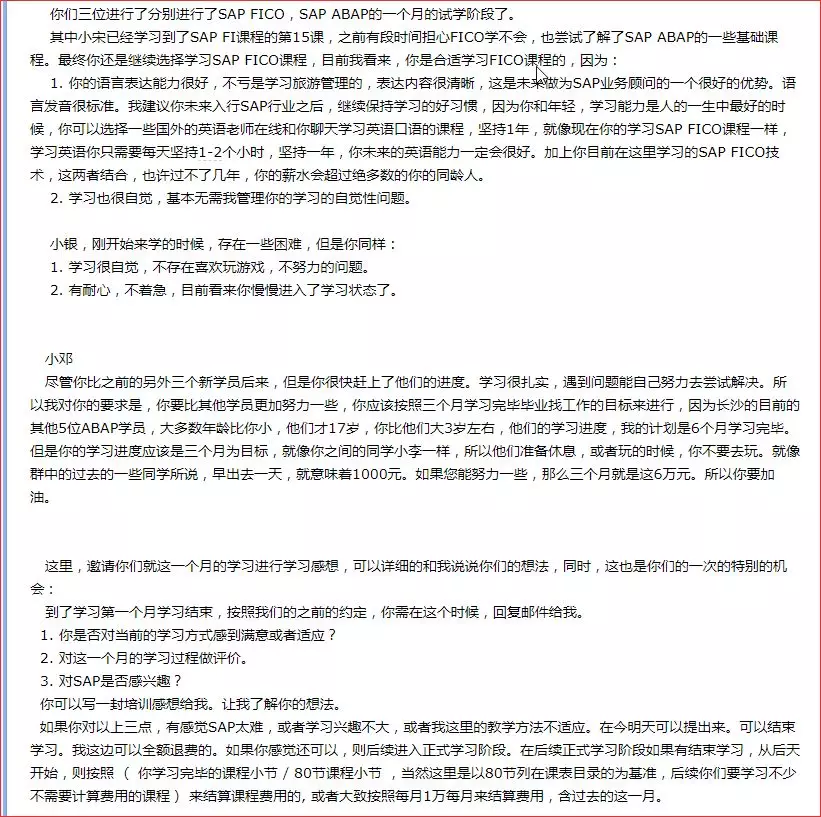 你们三位进行了分别进行了SAP FICO，SAP ABAP的一个月的试学阶段了。

其中小宋已经学习到了SAP FI课程的第15课，之前有段时间担心FICO学不会，也尝试了解了SAP ABAP的一些基础课程。最终你还是继续选择学习SAP FICO课程，目前我看来，你是合适学习FICO课程的，因为：

1. 你的语言表达能力很好，不亏是学习旅游管理的，表达内容很清晰，这是未来做为SAP业务顾问的一个很好的优势。语言发音很标准。我建议你未来入行SAP行业之后，继续保持学习的好习惯，因为你和年轻，学习能力是人的一生中最好的时候，你可以选择一些国外的英语老师在线和你聊天学习英语口语的课程，坚持1年，就像现在你的学习SAP FICO课程一样，学习英语你只需要每天坚持1-2个小时，坚持一年，你未来的英语能力一定会很好。加上你目前在这里学习的SAP FICO技术，这两者结合，也许过不了几年，你的薪水会超过绝多数的你的同龄人。

2. 学习也很自觉，基本无需我管理你的学习的自觉性问题。

小银，刚开始来学的时候，存在一些困难，但是你同样：

1. 学习很自觉，不存在喜欢玩游戏，不努力的问题。

2. 有耐心，不着急，目前看来你慢慢进入了学习状态了。

小邓

尽管你比之前的另外三个新学员后来，但是你很快赶上了他们的进度。学习很扎实，遇到问题能自己努力去尝试解决。所以我对你的要求是，你要比其他学员更加努力一些，你应该按照三个月学习完毕毕业找工作的目标来进行，因为长沙的目前的其他5位ABAP学员，大多数年龄比你小，他们才17岁，你比他们大3岁左右，他们的学习进度，我的计划是6个月学习完毕。但是你的学习进度应该是三个月为目标，就像你之间的同学小李一样，所以他们准备休息，或者玩的时候，你不要去玩。就像群中的过去的一些同学所说，早出去一天，就意味着1000元。如果您能努力一些，那么三个月就是这6万元。所以你要加油。

这里，邀请你们就这一个月的学习进行学习感想，可以详细的和我说说你们的想法，同时，这也是你们的一次的特别的机会：

到了学习第一个月学习结束，按照我们的之前的约定，你需在这个时候，回复邮件给我。

1. 你是否对当前的学习方式感到满意或者适应？

2. 对这一个月的学习过程做评价。

3. 对SAP是否感兴趣？

你可以写一封培训感想给我。让我了解你的想法。

如果你对以上三点，有感觉SAP太难，或者学习兴趣不大，或者我这里的教学方法不适应。在今明天可以提出来。可以结束学习。我这边可以全额退费的。如果你感觉还可以，则后续进入正式学习阶段。在后续正式学习阶段如果有结束学习，从后天开始，则按照（ 你学习完毕的课程小节 / 80节课程小节 ，当然这里是以80节列在课表目录的为基准，后续你们要学习不少不需要计算费用的课程） 来结算课程费用的，或者大致按照每月1万每月来结算费用，含过去的这一月。